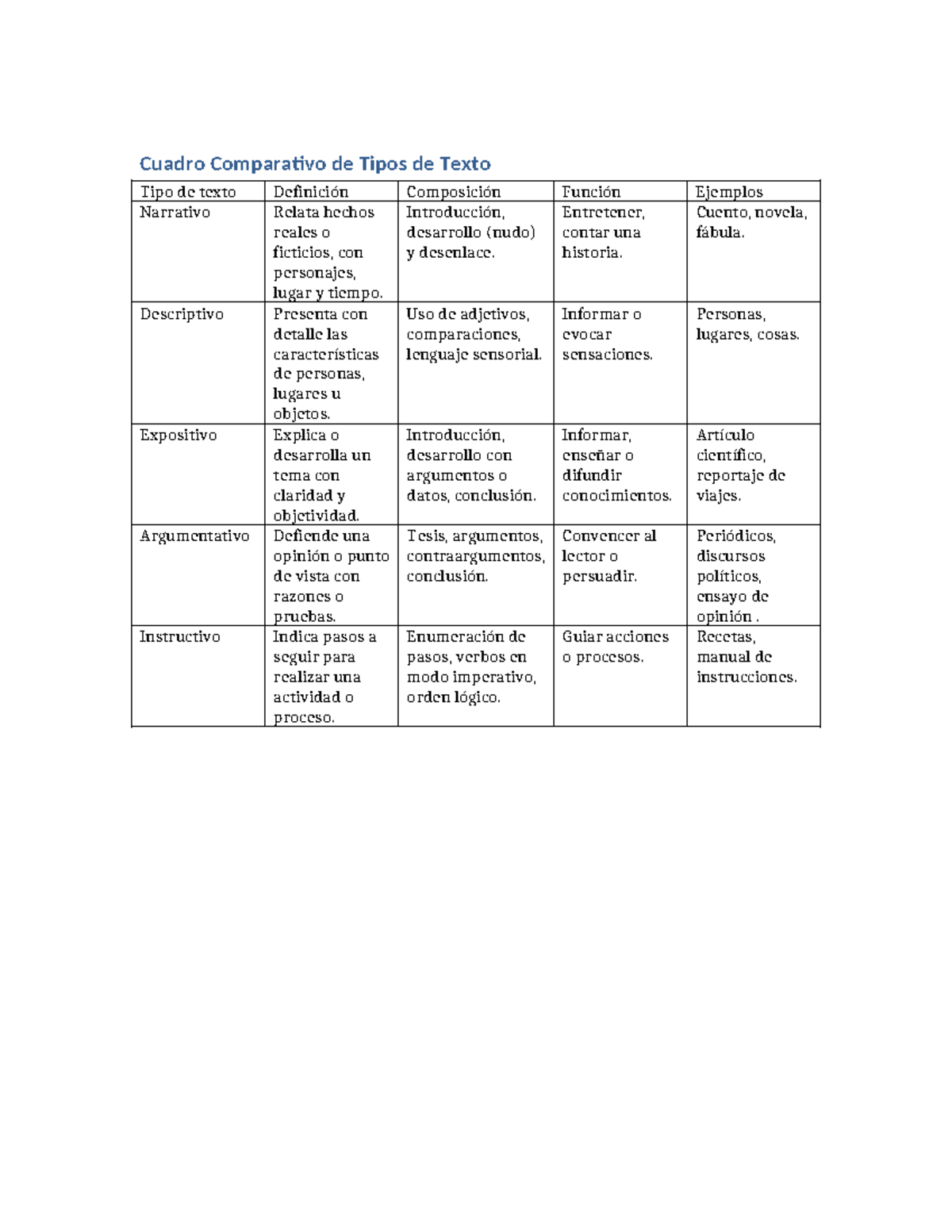 Cuadro Comparativo de Tipos de Texto

| Tipo de texto | Definición | Composición | Función | Ejemplos |
|---|---|---|---|---|
| Narrativo | Relata hechos reales o ficticios, con personajes, lugar y tiempo. | Introducción, desarrollo (nudo) y desenlace. | Entretener, contar una historia. | Cuento, novela, fábula. |
| Descriptivo | Presenta con detalle las características de personas, lugares u objetos. | Uso de adjetivos, comparaciones, lenguaje sensorial. | Informar o evocar sensaciones. | Personas, lugares, cosas. |
| Expositivo | Explica o desarrolla un tema con claridad y objetividad. | Introducción, desarrollo con argumentos o datos, conclusión. | Informar, enseñar o difundir conocimientos. | Artículo científico, reportaje de viajes. |
| Argumentativo | Defiende una opinión o punto de vista con razones o pruebas. | Tesis, argumentos, contraargumentos, conclusión. | Convencer al lector o persuadir. | Periódicos, discursos políticos, ensayo de opinión . |
| Instructivo | Indica pasos a seguir para realizar una actividad o proceso. | Enumeración de pasos, verbos en modo imperativo, orden lógico. | Guiar acciones o procesos. | Recetas, manual de instrucciones. |